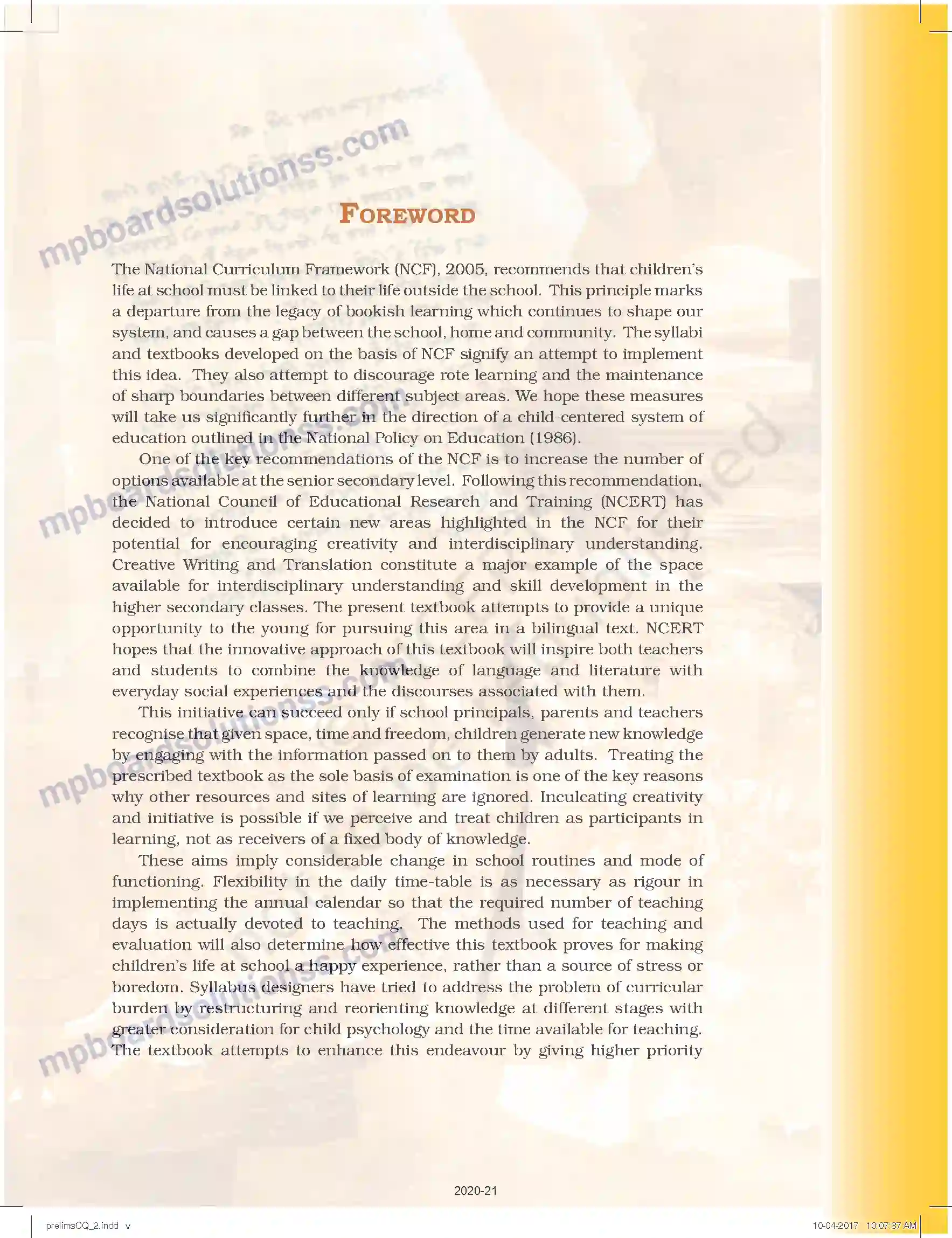 mpboardsolutionss.com

FOREWORD

The National Curriculum Framework (NCF), 2005, recommends that children's life at school must be linked to their life outside the school. This principle marks a departure from the legacy of bookish learning which continues to shape our system, and causes a gap between the school, home and community. The syllabi and textbooks developed on the basis of NCF signify an attempt to implement this idea. They also attempt to discourage rote learning and the maintenance of sharp boundaries between different subject areas. We hope these measures will take us significantly further in the direction of a child-centered system of education outlined in the National Policy on Education (1986).

One of the key recommendations of the NCF is to increase the number of options available at the senior secondary level. Following this recommendation, the National Council of Educational Research and Training (NCERT) has decided to introduce certain new areas highlighted in the NCF for their potential for encouraging creativity and interdisciplinary understanding. Creative Writing and Translation constitute a major example of the space available for interdisciplinary understanding and skill development in the higher secondary classes. The present textbook attempts to provide a unique opportunity to the young for pursuing this area in a bilingual text. NCERT hopes that the innovative approach of this textbook will inspire both teachers and students to combine the knowledge of language and literature with everyday social experiences and the discourses associated with them.

This initiative can succeed only if school principals, parents and teachers recognise that given space, time and freedom, children generate new knowledge by engaging with the information passed on to them by adults. Treating the prescribed textbook as the sole basis of examination is one of the key reasons why other resources and sites of learning are ignored. Inculcating creativity and initiative is possible if we perceive and treat children as participants in learning, not as receivers of a fixed body of knowledge.

These aims imply considerable change in school routines and mode of functioning. Flexibility in the daily time-table is as necessary as rigour in implementing the annual calendar so that the required number of teaching days is actually devoted to teaching. The methods used for teaching and evaluation will also determine how effective this textbook proves for making children's life at school a happy experience, rather than a source of stress or boredom. Syllabus designers have tried to address the problem of curricular burden by restructuring and reorienting knowledge at different stages with greater consideration for child psychology and the time available for teaching. The textbook attempts to enhance this endeavour by giving higher priority

2020-21

prelimsCQ_2.indd v

10-04-2017 10:07:37 AM